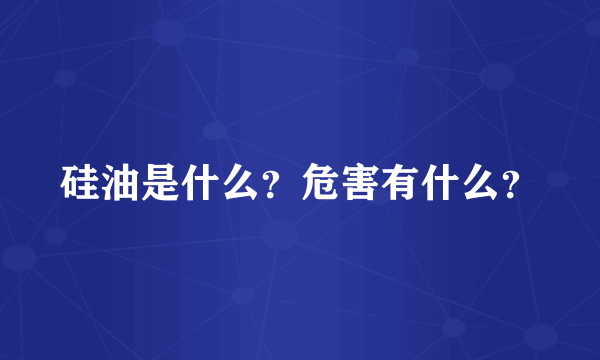 硅油是什么？危害有什么？